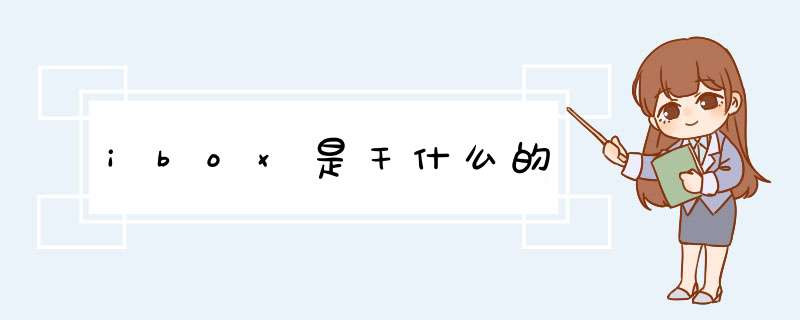 ibox是干什么的